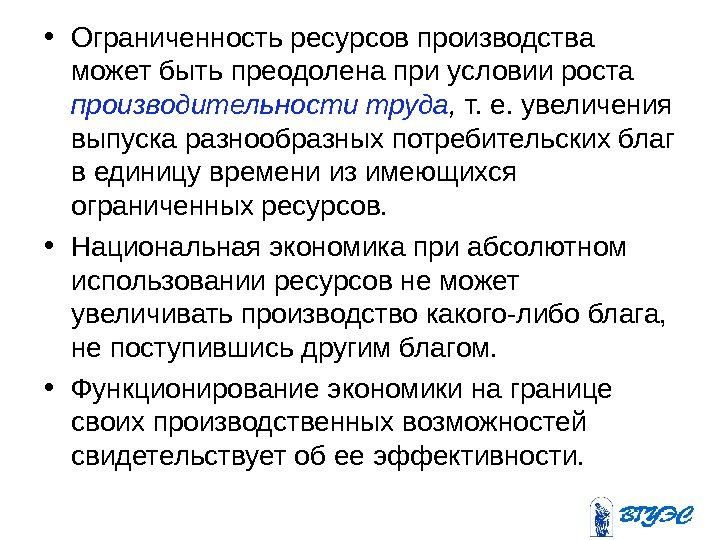 • Ограниченность ресурсов производства может быть преодолена при условии роста производительности труда, т. е. увеличения выпуска разнообразных потребительских благ в единицу времени из имеющихся ограниченных ресурсов.

• Национальная экономика при абсолютном использовании ресурсов не может увеличивать производство какого-либо блага, не поступившись другим благом.

• Функционирование экономики на границе своих производственных возможностей свидетельствует об ее эффективности.

ВГУЭС